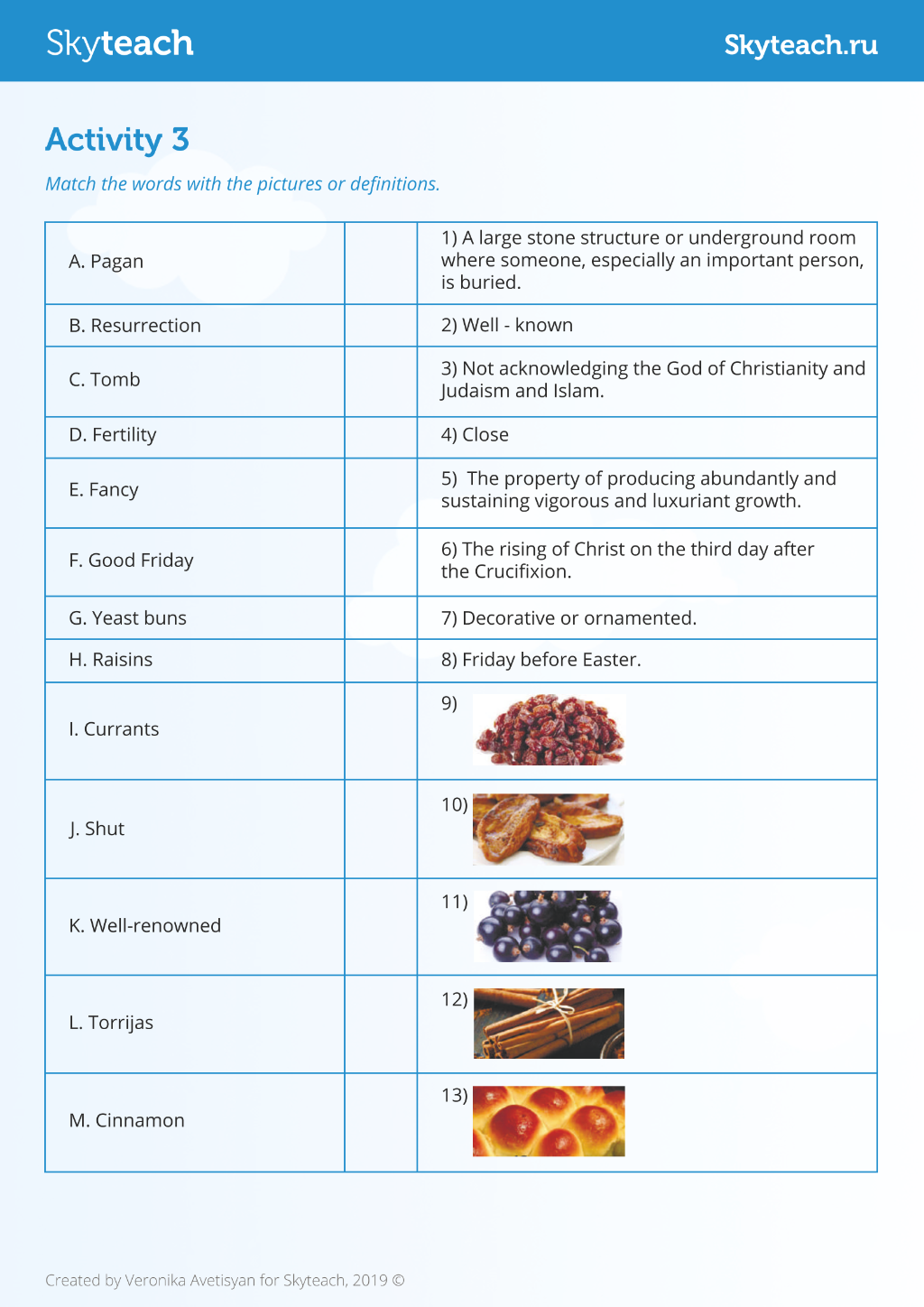 Skyteach Skyteach.ru

Activity 3

Match the words with the pictures or definitions.

| A. Pagan |  | 1) A large stone structure or underground room where someone, especially an important person, is buried. |
|---|---|---|
| B. Resurrection |  | 2) Well - known |
| C. Tomb |  | 3) Not acknowledging the God of Christianity and Judaism and Islam. |
| D. Fertility |  | 4) Close |
| E. Fancy |  | 5) The property of producing abundantly and sustaining vigorous and luxuriant growth. |
| F. Good Friday |  | 6) The rising of Christ on the third day after the Crucifixion. |
| G. Yeast buns |  | 7) Decorative or ornamented. |
| H. Raisins |  | 8) Friday before Easter. |
| I. Currants |  | 9) |
| J. Shut |  | 10) |
| K. Well-renowned |  | 11) |
| L. Torrijas |  | 12) |
| M. Cinnamon |  | 13) |

Created by Veronika Avetisyan for Skyteach, 2019 ©